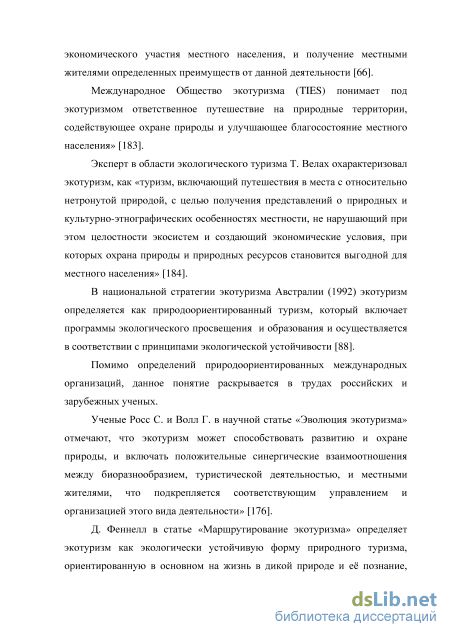 экономического участия местного населения, и получение местными жителями определенных преимуществ от данной деятельности [66].

Международное Общество экотуризма (TIES) понимает под экотуризмом ответственное путешествие на природные территории, содействующее охране природы и улучшающее благосостояние местного населения» [183].

Эксперт в области экологического туризма Т. Велах охарактеризовал экотуризм, как «туризм, включающий путешествия в места с относительно нетронутой природой, с целью получения представлений о природных и культурно-этнографических особенностях местности, не нарушающий при этом целостности экосистем и создающий экономические условия, при которых охрана природы и природных ресурсов становится выгодной для местного населения» [184].

В национальной стратегии экотуризма Австралии (1992) экотуризм определяется как природоориентированный туризм, который включает программы экологического просвещения и образования и осуществляется в соответствии с принципами экологической устойчивости [88].

Помимо определений природоориентированных международных организаций, данное понятие раскрывается в трудах российских и зарубежных ученых.

Ученые Росс С. и Волл Г. в научной статье «Эволюция экотуризма» отмечают, что экотуризм может способствовать развитию и охране природы, и включать положительные синергические взаимоотношения между биоразнообразием, туристической деятельностью, и местными жителями, что подкрепляется соответствующим управлением и организацией этого вида деятельности» [176].

Д. Феннелл в статье «Маршрутирование экотуризма» определяет экотуризм как экологически устойчивую форму природного туризма, ориентированную в основном на жизнь в дикой природе и её познание,

dsLib.net
библиотека диссертаций